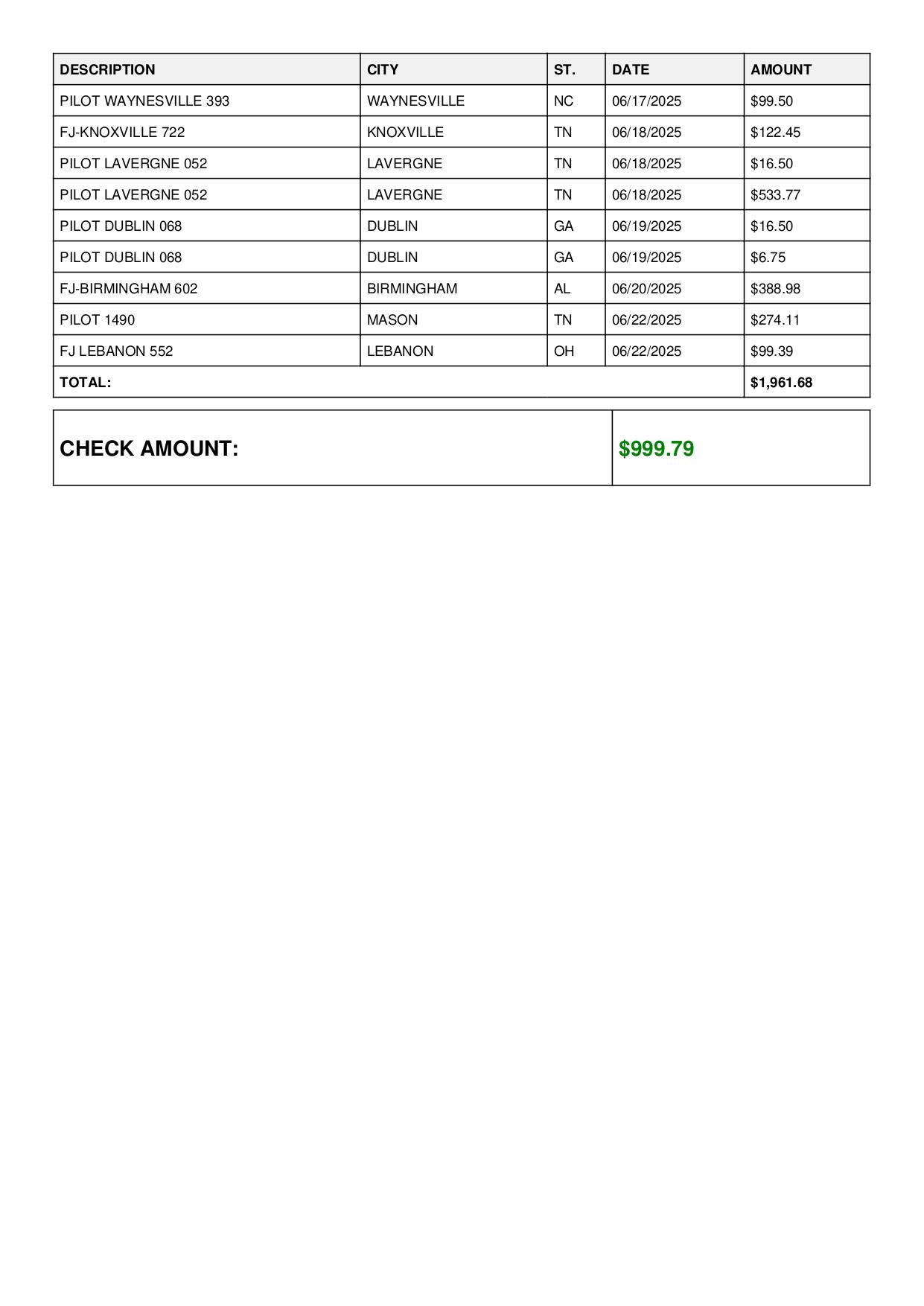 | DESCRIPTION | CITY | ST. | DATE | AMOUNT |
|---|---|---|---|---|
| PILOT WAYNESVILLE 393 | WAYNESVILLE | NC | 06/17/2025 | \$99.50 |
| FJ-KNOXVILLE 722 | KNOXVILLE | TN | 06/18/2025 | \$122.45 |
| PILOT LAVERGNE 052 | LAVERGNE | TN | 06/18/2025 | \$16.50 |
| PILOT LAVERGNE 052 | LAVERGNE | TN | 06/18/2025 | \$533.77 |
| PILOT DUBLIN 068 | DUBLIN | GA | 06/19/2025 | \$16.50 |
| PILOT DUBLIN 068 | DUBLIN | GA | 06/19/2025 | \$6.75 |
| FJ-BIRMINGHAM 602 | BIRMINGHAM | AL | 06/20/2025 | \$388.98 |
| PILOT 1490 | MASON | TN | 06/22/2025 | \$274.11 |
| FJ LEBANON 552 | LEBANON | OH | 06/22/2025 | \$99.39 |
| TOTAL: | | | | \$1,961.68 |

| CHECK AMOUNT: | \$999.79 |
|---|---|